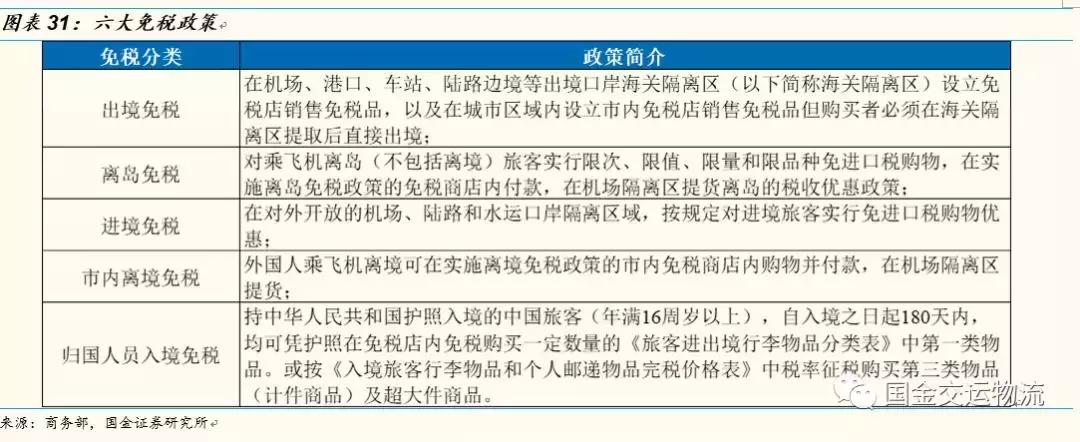 图表 31：六大免税政策

| 免税分类 | 政策简介 |
|---|---|
| 出境免税 | 在机场、港口、车站、陆路边境等出境口岸海关隔离区（以下简称海关隔离区）设立免税店销售免税品，以及在城市区域内设立市内免税店销售免税品但购买者必须在海关隔离区提取后直接出境； |
| 离岛免税 | 对乘飞机离岛（不包括离境）旅客实行限次、限值、限量和限品种免进口税购物，在实施离岛免税政策的免税商店内付款，在机场隔离区提货离岛的税收优惠政策； |
| 进境免税 | 在对外开放的机场、陆路和水运口岸隔离区域，按规定对进境旅客实行免进口税购物优惠； |
| 市内离境免税 | 外国人乘飞机离境可在实施离境免税政策的市内免税商店内购物并付款，在机场隔离区提货； |
| 归国人员入境免税 | 持中华人民共和国护照入境的中国旅客（年满16周岁以上），自入境之日起180天内，均可凭护照在免税店内免税购买一定数量的《旅客进出境行李物品分类表》中第一类物品。或按《入境旅客行李物品和个人邮递物品完税价格表》中税率征税购买第三类物品（计件商品）及超大件商品。 |

来源：商务部，国金证券研究所

国金交运物流